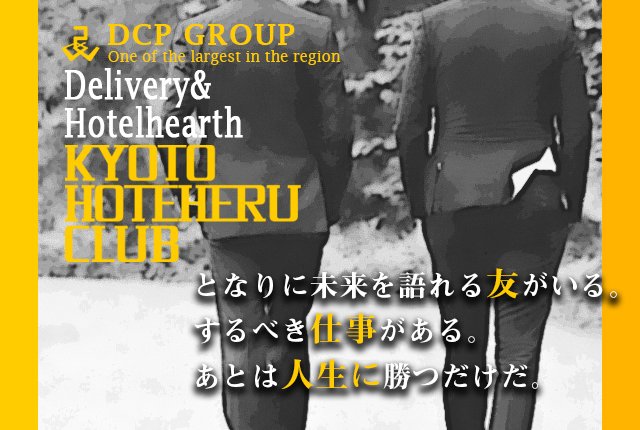 DCP GROUP
One of the largest in the region

Delivery&
Hotelhearth

KYOTO
HOTEHERU
CLUB

となりに未来を語れる友がいる。
するべき仕事がある。
あとは人生に勝つだけだ。